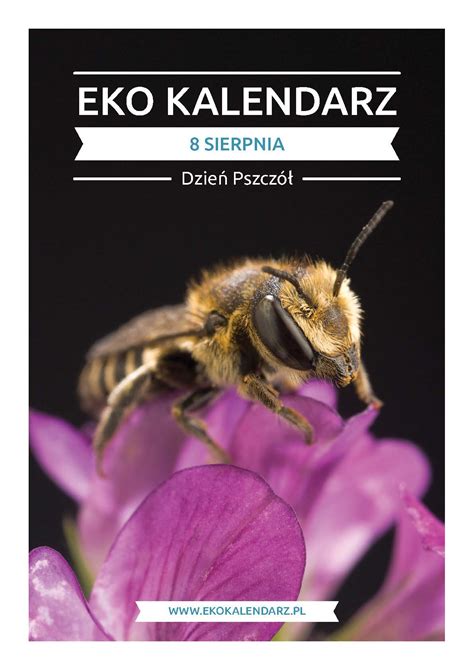 EKO KALENDARZ

8 SIERPNIA

Dzień Pszczół

WWW.EKOKALENDARZ.PL